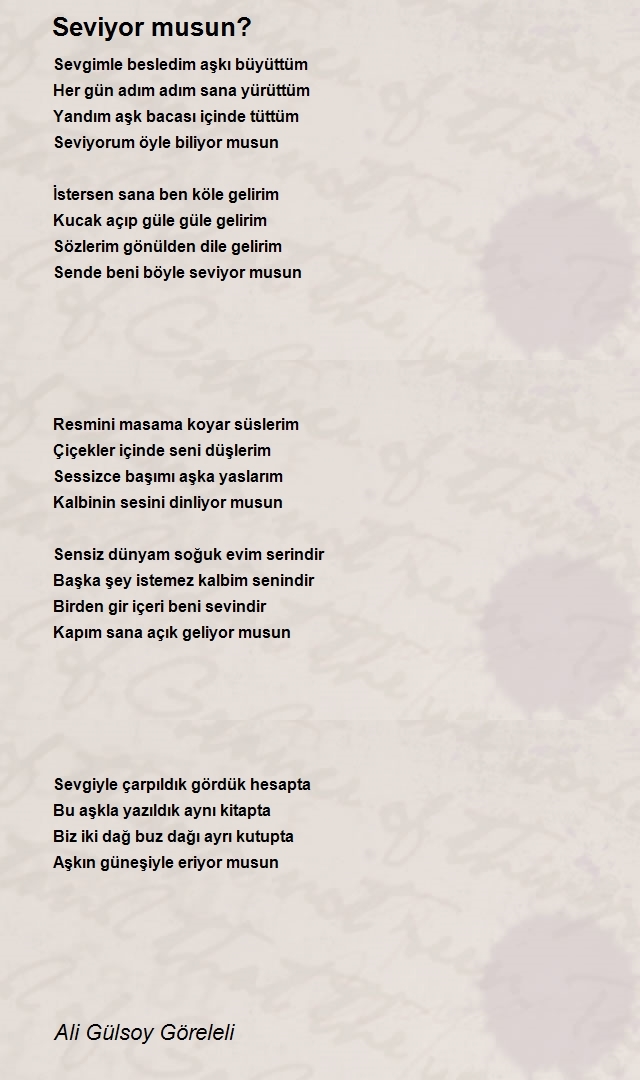 Seviyor musun?

Sevgimle besledim aşkı büyüttüm
Her gün adım adım sana yürüttüm
Yandım aşk bacası içinde tüttüm
Seviyorum öyle biliyor musun

İstersen sana ben köle gelirim
Kucak açıp güle güle gelirim
Sözlerim gönülden dile gelirim
Sende beni böyle seviyor musun

Resmini masama koyar süslerim
Çiçekler içinde seni düşlerim
Sessizce başımı aşka yaslarım
Kalbinin sesini dinliyor musun

Sensiz dünyam soğuk evim serindir
Başka şey istemez kalbim senindir
Birden gir içeri beni sevindir
Kapım sana açık geliyor musun

Sevgiyle çarpıldık gördük hesapta
Bu aşkla yazıldık aynı kitapta
Biz iki dağ buz dağı ayrı kutupta
Aşkın güneşiyle eriyor musun

Ali Gülsoy Göreleli